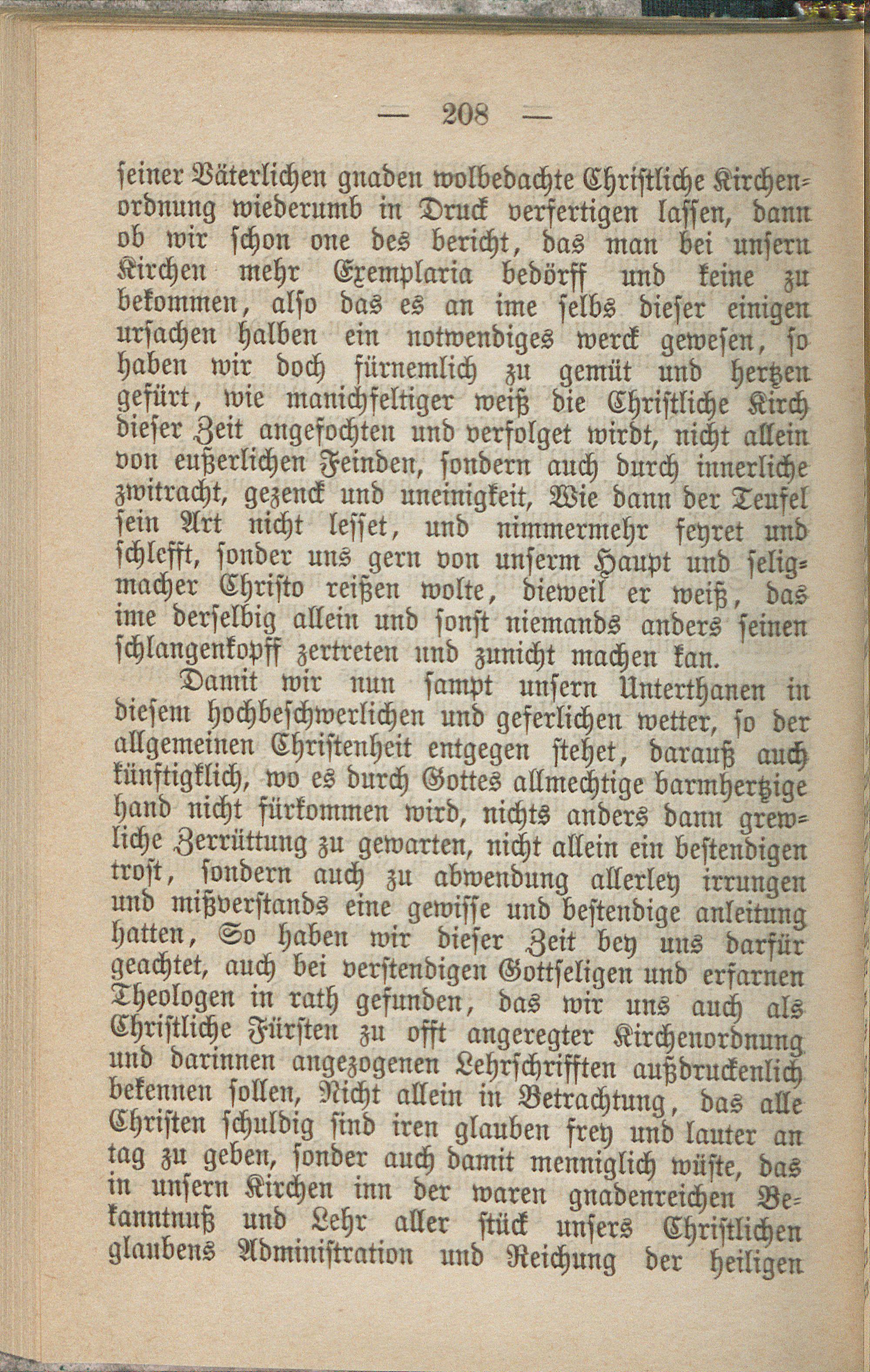 — 208 —

seiner Väterlichen gnaden wolbedachte Christliche Kirchenordnung wiederumb in Druck verfertigen lassen, dann ob wir schon one des bericht, das man bei unsern Kirchen mehr Exemplaria bedörff und keine zu bekommen, also das es an ime selbs dieser einigen ursachen halben ein notwendiges werck gewesen, so haben wir doch fürnemlich zu gemüt und hertzen gefürt, wie manichfeltiger weiß die Christliche Kirch dieser Zeit angefochten und verfolget wirdt, nicht allein von eußerlichen Feinden, sondern auch durch innerliche zwitracht, gezenck und uneinigkeit, Wie dann der Teufel sein Art nicht lesset, und nimmermehr feyret und schlefft, sonder uns gern von unserm Haupt und seligmacher Christo reißen wolte, dieweil er weiß, das ime derselbig allein und sonst niemands anders seinen schlangenkopff zertreten und zunicht machen kan.

Damit wir nun sampt unsern Unterthanen in diesem hochbeschwerlichen und geferlichen wetter, so der allgemeinen Christenheit entgegen stehet, darauß auch künftigklich, wo es durch Gottes allmechtige barmhertzige hand nicht fürkommen wird, nichts anders dann grewliche Zerrüttung zu gewarten, nicht allein ein bestendigen trost, sondern auch zu abwendung allerley irrungen und mißverstands eine gewisse und bestendige anleitung hatten, So haben wir dieser Zeit bey uns darfür geachtet, auch bei verstendigen Gottseligen und erfarnen Theologen in rath gefunden, das wir uns auch als Christliche Fürsten zu offt angeregter Kirchenordnung und darinnen angezogenen Lehrschrifften außdruckenlich bekennen sollen, Nicht allein in Betrachtung, das alle Christen schuldig sind iren glauben frey und lauter an tag zu geben, sonder auch damit menniglich wüste, das in unsern Kirchen inn der waren gnadenreichen Bekanntnuß und Lehr aller stück unsers Christlichen glaubens Administration und Reichung der heiligen